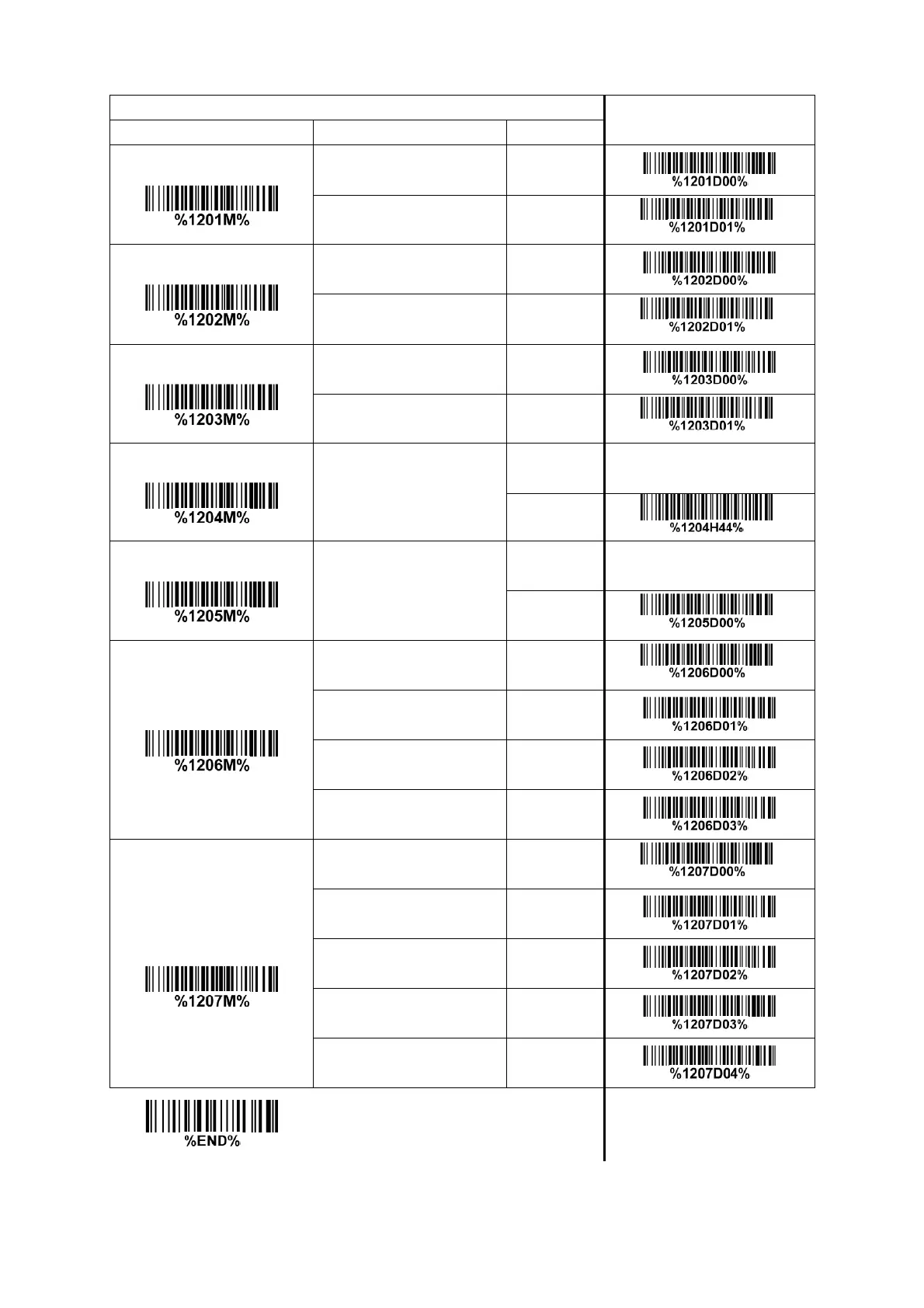 | | | | |
|---|---|---|---|
| %1201M% | | | %1201D00% |
| | | | %1201D01% |
| %1202M% | | | %1202D00% |
| | | | %1202D01% |
| %1203M% | | | %1203D00% |
| | | | %1203D01% |
| %1204M% | | | |
| | | | %1204H44% |
| %1205M% | | | |
| | | | %1205D00% |
| %1206M% | | | %1206D00% |
| | | | %1206D01% |
| | | | %1206D02% |
| | | | %1206D03% |
| %1207M% | | | %1207D00% |
| | | | %1207D01% |
| | | | %1207D02% |
| | | | %1207D03% |
| | | | %1207D04% |

%END%